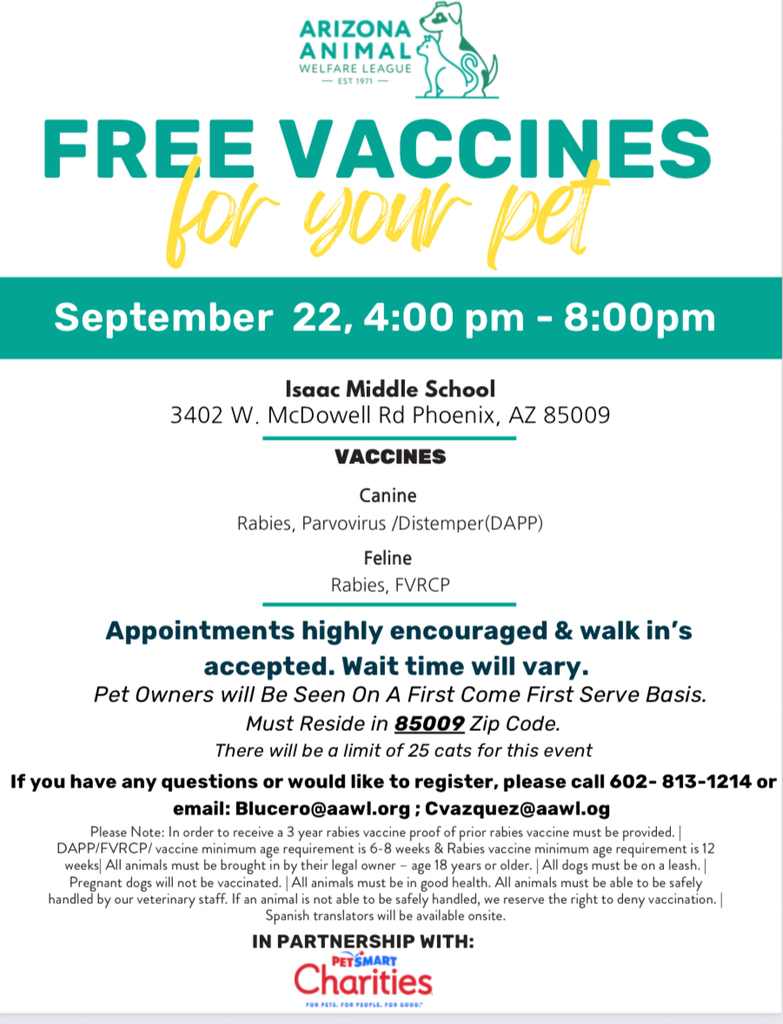 ARIZONA ANIMAL WELFARE LEAGUE
— EST 1971 —

FREE VACCINES
for your pet

September 22, 4:00 pm - 8:00pm

Isaac Middle School
3402 W. McDowell Rd Phoenix, AZ 85009

VACCINES

Canine
Rabies, Parvovirus /Distemper(DAPP)

Feline
Rabies, FVRCP

Appointments highly encouraged & walk in's accepted. Wait time will vary.
Pet Owners will Be Seen On A First Come First Serve Basis.
Must Reside in 85009 Zip Code.
There will be a limit of 25 cats for this event

If you have any questions or would like to register, please call 602- 813-1214 or email: Blucero@aawl.org ; Cvazquez@aawl.og

Please Note: In order to receive a 3 year rabies vaccine proof of prior rabies vaccine must be provided. | DAPP/FVRCP/ vaccine minimum age requirement is 6-8 weeks & Rabies vaccine minimum age requirement is 12 weeks| All animals must be brought in by their legal owner – age 18 years or older. | All dogs must be on a leash. | Pregnant dogs will not be vaccinated. | All animals must be in good health. All animals must be able to be safely handled by our veterinary staff. If an animal is not able to be safely handled, we reserve the right to deny vaccination. | Spanish translators will be available onsite.

IN PARTNERSHIP WITH:
PETSMART Charities
FOR PETS. FOR PEOPLE. FOR GOOD.